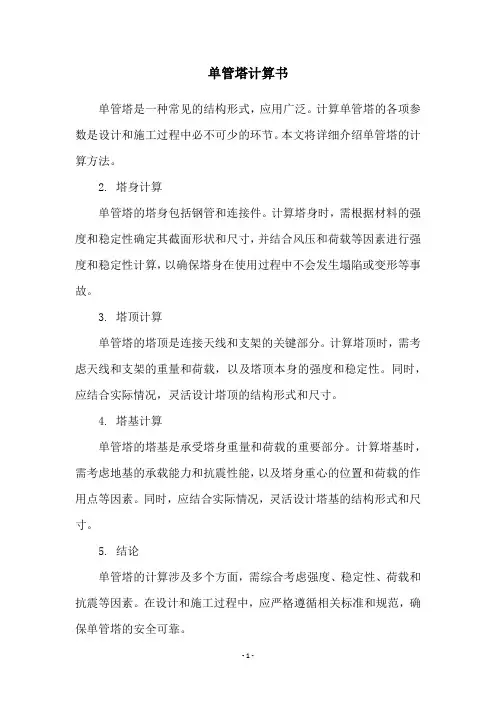 单管塔计算书

单管塔是一种常见的结构形式，应用广泛。计算单管塔的各项参数是设计和施工过程中必不可少的环节。本文将详细介绍单管塔的计算方法。

2. 塔身计算

单管塔的塔身包括钢管和连接件。计算塔身时，需根据材料的强度和稳定性确定其截面形状和尺寸，并结合风压和荷载等因素进行强度和稳定性计算，以确保塔身在使用过程中不会发生塌陷或变形等事故。

3. 塔顶计算

单管塔的塔顶是连接天线和支架的关键部分。计算塔顶时，需考虑天线和支架的重量和荷载，以及塔顶本身的强度和稳定性。同时，应结合实际情况，灵活设计塔顶的结构形式和尺寸。

4. 塔基计算

单管塔的塔基是承受塔身重量和荷载的重要部分。计算塔基时，需考虑地基的承载能力和抗震性能，以及塔身重心的位置和荷载的作用点等因素。同时，应结合实际情况，灵活设计塔基的结构形式和尺寸。

5. 结论

单管塔的计算涉及多个方面，需综合考虑强度、稳定性、荷载和抗震等因素。在设计和施工过程中，应严格遵循相关标准和规范，确保单管塔的安全可靠。

- 1 -